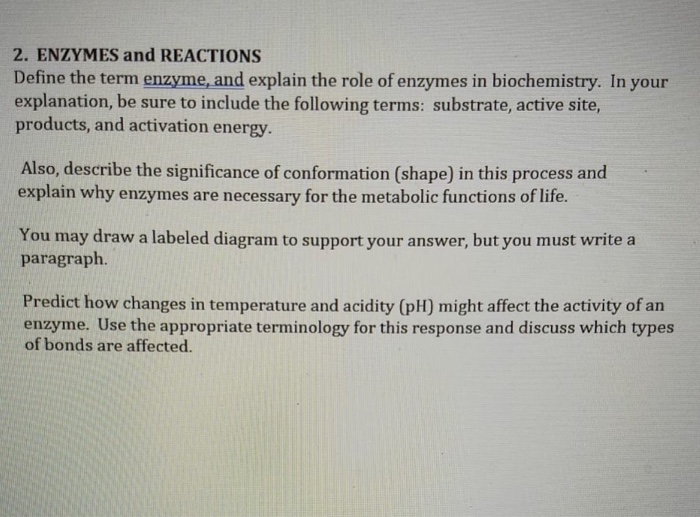 2. ENZYMES and REACTIONS
Define the term enzyme, and explain the role of enzymes in biochemistry. In your explanation, be sure to include the following terms: substrate, active site, products, and activation energy.

Also, describe the significance of conformation (shape) in this process and explain why enzymes are necessary for the metabolic functions of life.

You may draw a labeled diagram to support your answer, but you must write a paragraph.

Predict how changes in temperature and acidity (pH) might affect the activity of an enzyme. Use the appropriate terminology for this response and discuss which types of bonds are affected.